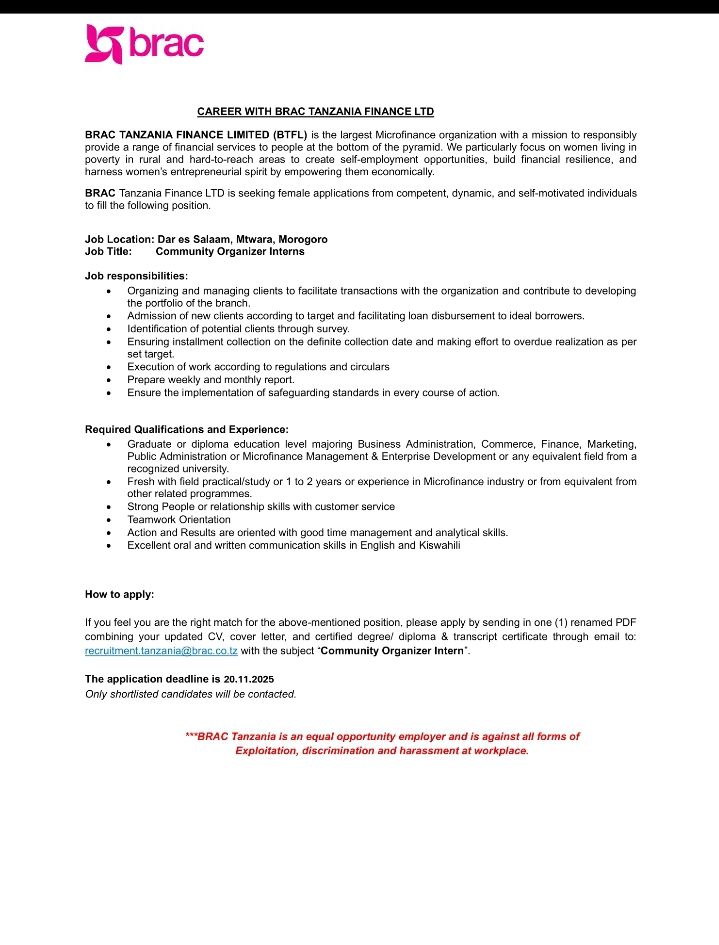 brac

CAREER WITH BRAC TANZANIA FINANCE LTD

BRAC TANZANIA FINANCE LIMITED (BTFL) is the largest Microfinance organization with a mission to responsibly provide a range of financial services to people at the bottom of the pyramid. We particularly focus on women living in poverty in rural and hard-to-reach areas to create self-employment opportunities, build financial resilience, and harness women's entrepreneurial spirit by empowering them economically.

BRAC Tanzania Finance LTD is seeking female applications from competent, dynamic, and self-motivated individuals to fill the following position.

Job Location: Dar es Salaam, Mtwara, Morogoro
Job Title: Community Organizer Interns

Job responsibilities:
- Organizing and managing clients to facilitate transactions with the organization and contribute to developing the portfolio of the branch.
- Admission of new clients according to target and facilitating loan disbursement to ideal borrowers.
- Identification of potential clients through survey.
- Ensuring installment collection on the definite collection date and making effort to overdue realization as per set target.
- Execution of work according to regulations and circulars
- Prepare weekly and monthly report.
- Ensure the implementation of safeguarding standards in every course of action.

Required Qualifications and Experience:
- Graduate or diploma education level majoring Business Administration, Commerce, Finance, Marketing, Public Administration or Microfinance Management & Enterprise Development or any equivalent field from a recognized university.
- Fresh with field practical/study or 1 to 2 years or experience in Microfinance industry or from equivalent from other related programmes.
- Strong People or relationship skills with customer service
- Teamwork Orientation
- Action and Results are oriented with good time management and analytical skills.
- Excellent oral and written communication skills in English and Kiswahili

How to apply:

If you feel you are the right match for the above-mentioned position, please apply by sending in one (1) renamed PDF combining your updated CV, cover letter, and certified degree/ diploma & transcript certificate through email to: recruitment.tanzania@brac.co.tz with the subject "Community Organizer Intern".

The application deadline is 20.11.2025
Only shortlisted candidates will be contacted.

***BRAC Tanzania is an equal opportunity employer and is against all forms of Exploitation, discrimination and harassment at workplace.